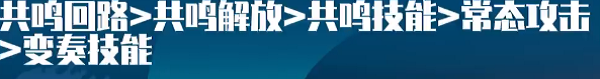 共鸣回路>共鸣解放>共鸣技能>常态攻击>变奏技能